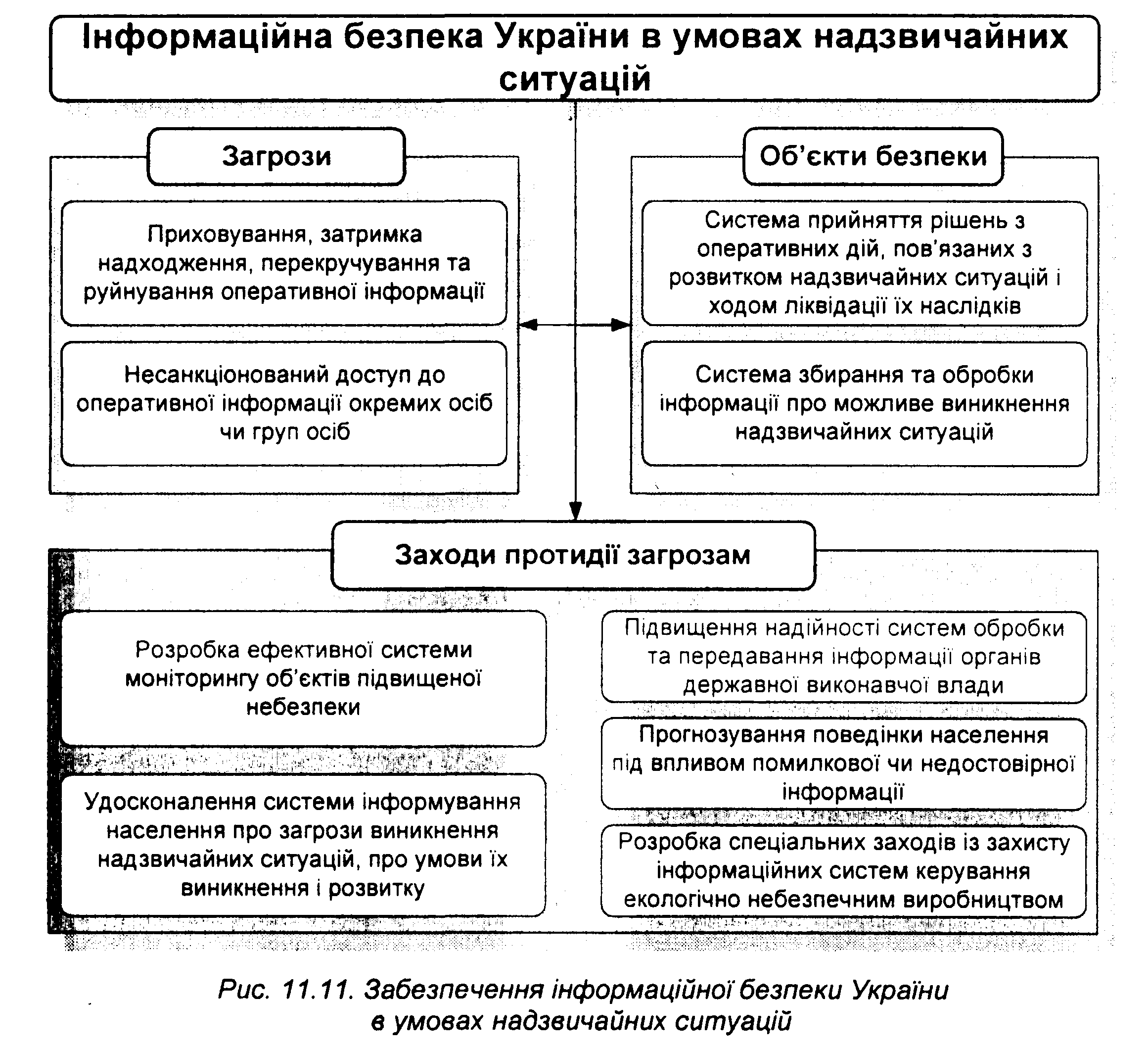 Інформаційна безпека України в умовах надзвичайних ситуацій

Загрози

Приховування, затримка надходження, перекручування та руйнування оперативної інформації

Несанкціонований доступ до оперативної інформації окремих осіб чи груп осіб

Об'єкти безпеки

Система прийняття рішень з оперативних дій, пов'язаних з розвитком надзвичайних ситуацій і ходом ліквідації їх наслідків

Система збирання та обробки інформації про можливе виникнення надзвичайних ситуацій

Заходи протидії загрозам

Розробка ефективної системи моніторингу об'єктів підвищеної небезпеки

Удосконалення системи інформування населення про загрози виникнення надзвичайних ситуацій, про умови їх виникнення і розвитку

Підвищення надійності систем обробки та передавання інформації органів державної виконавчої влади

Прогнозування поведінки населення під впливом помилкової чи недостовірної інформації

Розробка спеціальних заходів із захисту інформаційних систем керування екологічно небезпечним виробництвом

Рис. 11.11. Забезпечення інформаційної безпеки України в умовах надзвичайних ситуацій